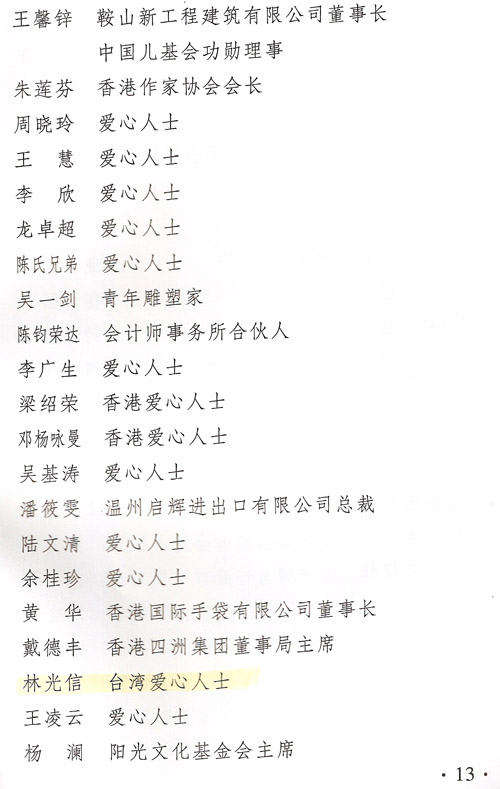 王馨锌　鞍山新工程建筑有限公司董事长

中国儿基会功勋理事

朱莲芬　香港作家协会会长

周晓玲　爱心人士

王　慧　爱心人士

李　欣　爱心人士

龙卓超　爱心人士

陈氏兄弟　爱心人士

吴一剑　青年雕塑家

陈钧荣达　会计师事务所合伙人

李广生　爱心人士

梁绍荣　香港爱心人士

邓杨咏曼　香港爱心人士

吴基涛　爱心人士

潘筱雯　温州启辉进出口有限公司总裁

陆文清　爱心人士

余桂珍　爱心人士

黄　华　香港国际手袋有限公司董事长

戴德丰　香港四洲集团董事局主席

林光信　台湾爱心人士

王凌云　爱心人士

杨　澜　阳光文化基金会主席

· 13 ·